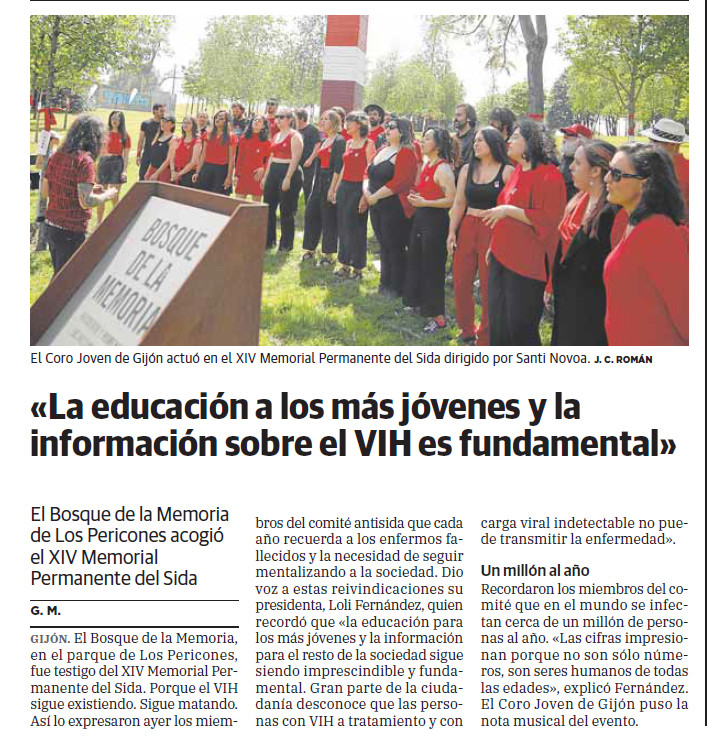 BOSQUE DE LA MEMORIA

El Coro Joven de Gijón actuó en el XIV Memorial Permanente del Sida dirigido por Santi Novoa. J. C. ROMÁN

«La educación a los más jóvenes y la información sobre el VIH es fundamental»

El Bosque de la Memoria de Los Pericones acogió el XIV Memorial Permanente del Sida

G. M.

GIJÓN. El Bosque de la Memoria, en el parque de Los Pericones, fue testigo del XIV Memorial Permanente del Sida. Porque el VIH sigue existiendo. Sigue matando. Así lo expresaron ayer los miembros del comité antisida que cada año recuerda a los enfermos fallecidos y la necesidad de seguir mentalizando a la sociedad. Dio voz a estas reivindicaciones su presidenta, Loli Fernández, quien recordó que «la educación para los más jóvenes y la información para el resto de la sociedad sigue siendo imprescindible y fundamental. Gran parte de la ciudadanía desconoce que las personas con VIH a tratamiento y con carga viral indetectable no puede transmitir la enfermedad».

Un millón al año

Recordaron los miembros del comité que en el mundo se infectan cerca de un millón de personas al año. «Las cifras impresionan porque no son sólo números, son seres humanos de todas las edades», explicó Fernández. El Coro Joven de Gijón puso la nota musical del evento.